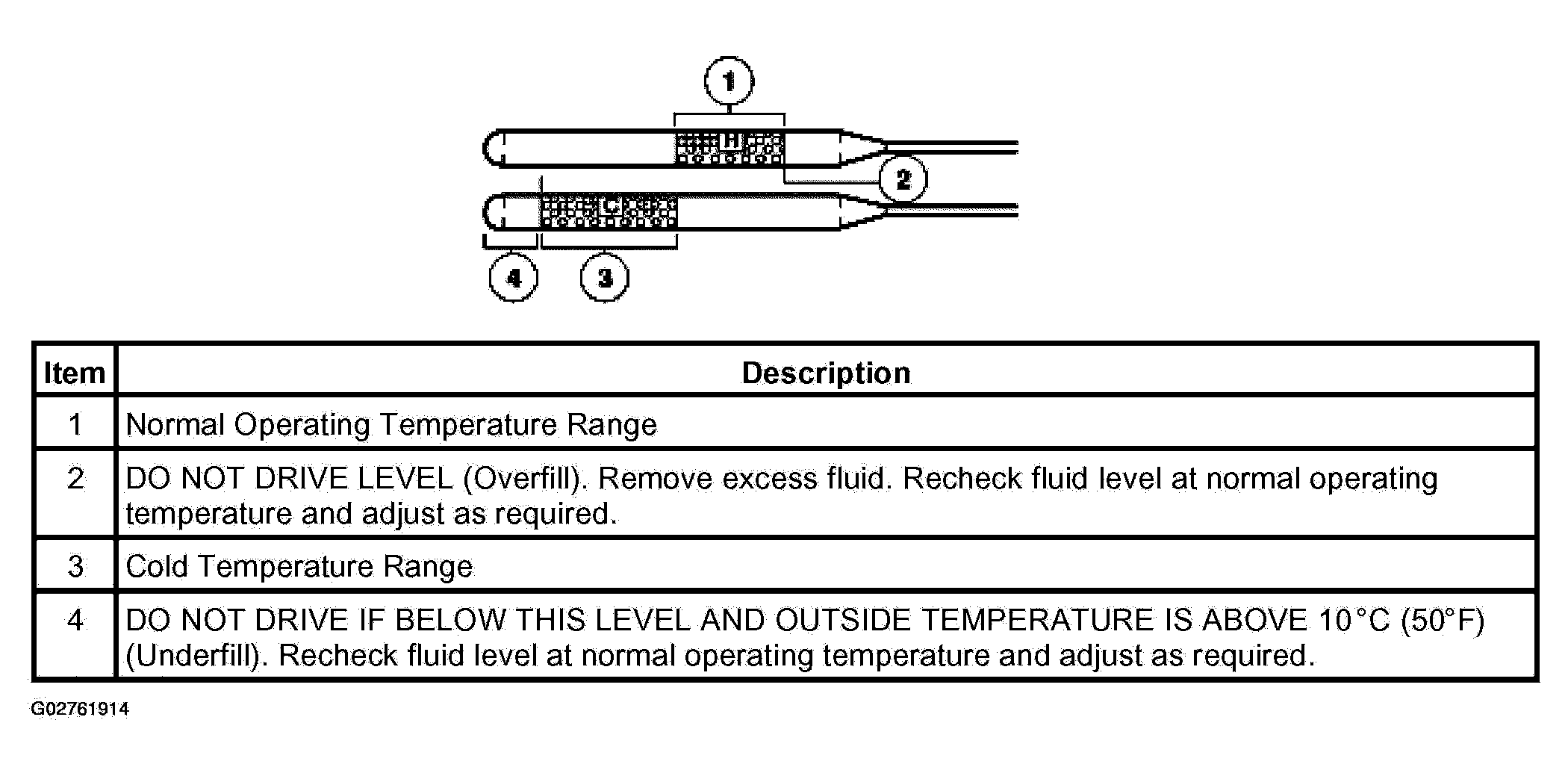 1

H

2

C

4

3

| Item | Description |
|---|---|
| 1 | Normal Operating Temperature Range |
| 2 | DO NOT DRIVE LEVEL (Overfill). Remove excess fluid. Recheck fluid level at normal operating temperature and adjust as required. |
| 3 | Cold Temperature Range |
| 4 | DO NOT DRIVE IF BELOW THIS LEVEL AND OUTSIDE TEMPERATURE IS ABOVE 10°C (50°F) (Underfill). Recheck fluid level at normal operating temperature and adjust as required. |

G02761914